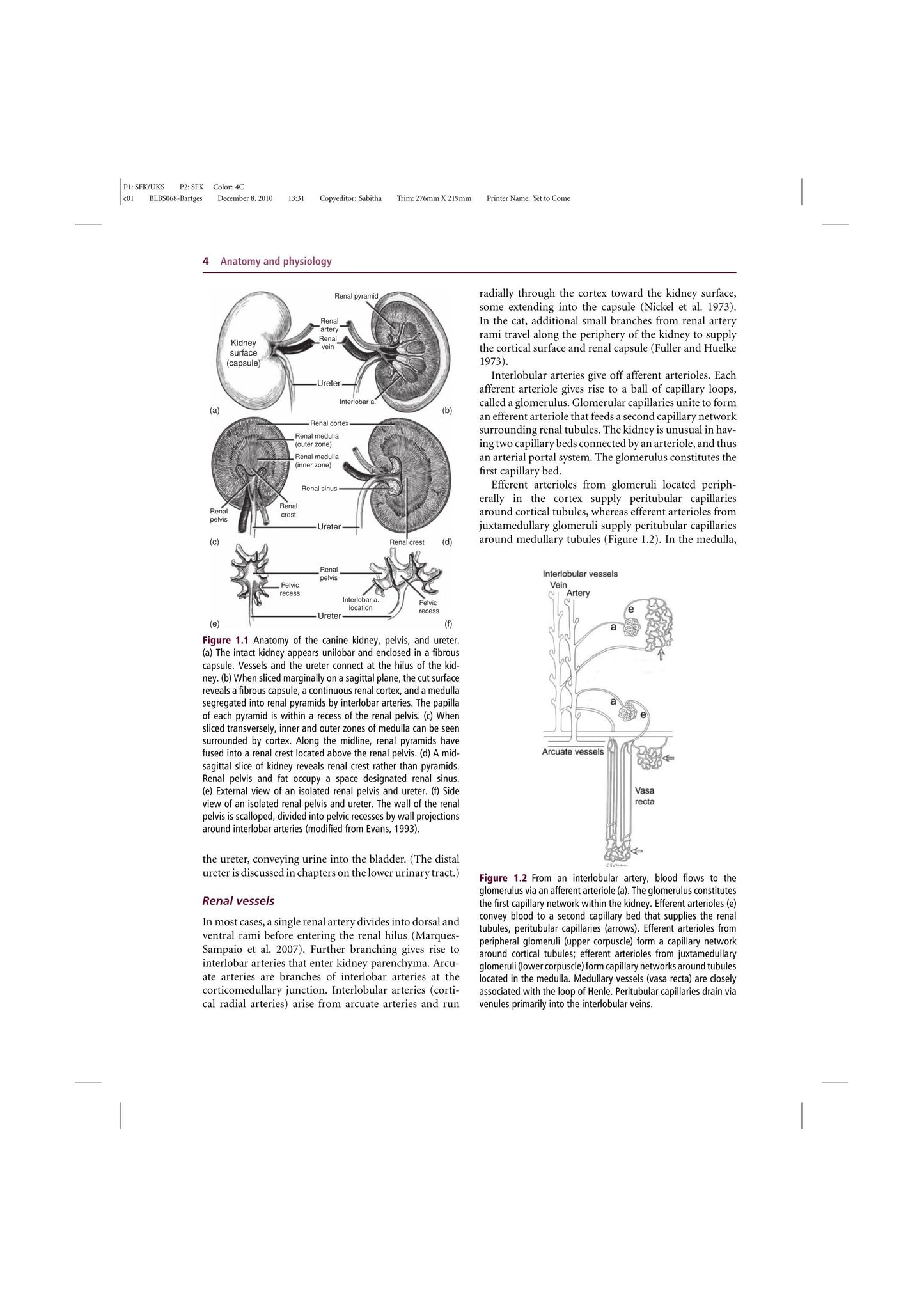 P1: SFK/UKS P2: SFK Color: 4C
c01 BLBS068-Bartges December 8, 2010 13:31 Copyeditor: Sabitha Trim: 276mm X 219mm Printer Name: Yet to Come

4 Anatomy and physiology

Renal pyramid
Renal artery
Renal vein
Kidney surface (capsule)
Ureter
Interlobar a.
(a)
(b)
Renal cortex
Renal medulla (outer zone)
Renal medulla (inner zone)
Renal sinus
Renal pelvis
Renal crest
Ureter
(c)
Renal crest
(d)
Renal pelvis
Pelvic recess
Interlobar a. location
Pelvic recess
Ureter
(e)
(f)

Figure 1.1 Anatomy of the canine kidney, pelvis, and ureter. (a) The intact kidney appears unilobar and enclosed in a fibrous capsule. Vessels and the ureter connect at the hilus of the kidney. (b) When sliced marginally on a sagittal plane, the cut surface reveals a fibrous capsule, a continuous renal cortex, and a medulla segregated into renal pyramids by interlobar arteries. The papilla of each pyramid is within a recess of the renal pelvis. (c) When sliced transversely, inner and outer zones of medulla can be seen surrounded by cortex. Along the midline, renal pyramids have fused into a renal crest located above the renal pelvis. (d) A midsagittal slice of kidney reveals renal crest rather than pyramids. Renal pelvis and fat occupy a space designated renal sinus. (e) External view of an isolated renal pelvis and ureter. (f) Side view of an isolated renal pelvis and ureter. The wall of the renal pelvis is scalloped, divided into pelvic recesses by wall projections around interlobar arteries (modified from Evans, 1993).

the ureter, conveying urine into the bladder. (The distal ureter is discussed in chapters on the lower urinary tract.)

Renal vessels

In most cases, a single renal artery divides into dorsal and ventral rami before entering the renal hilus (Marques-Sampaio et al. 2007). Further branching gives rise to interlobar arteries that enter kidney parenchyma. Arcuate arteries are branches of interlobar arteries at the corticomedullary junction. Interlobular arteries (cortical radial arteries) arise from arcuate arteries and run radially through the cortex toward the kidney surface, some extending into the capsule (Nickel et al. 1973). In the cat, additional small branches from renal artery rami travel along the periphery of the kidney to supply the cortical surface and renal capsule (Fuller and Huelke 1973).

Interlobular arteries give off afferent arterioles. Each afferent arteriole gives rise to a ball of capillary loops, called a glomerulus. Glomerular capillaries unite to form an efferent arteriole that feeds a second capillary network surrounding renal tubules. The kidney is unusual in having two capillary beds connected by an arteriole, and thus an arterial portal system. The glomerulus constitutes the first capillary bed.

Efferent arterioles from glomeruli located peripherally in the cortex supply peritubular capillaries around cortical tubules, whereas efferent arterioles from juxtamedullary glomeruli supply peritubular capillaries around medullary tubules (Figure 1.2). In the medulla,

Interlobular vessels
Vein
Artery
e
a
a
e
Arcuate vessels
Vasa recta

Figure 1.2 From an interlobular artery, blood flows to the glomerulus via an afferent arteriole (a). The glomerulus constitutes the first capillary network within the kidney. Efferent arterioles (e) convey blood to a second capillary bed that supplies the renal tubules, peritubular capillaries (arrows). Efferent arterioles from peripheral glomeruli (upper corpuscle) form a capillary network around cortical tubules; efferent arterioles from juxtamedullary glomeruli (lower corpuscle) form capillary networks around tubules located in the medulla. Medullary vessels (vasa recta) are closely associated with the loop of Henle. Peritubular capillaries drain via venules primarily into the interlobular veins.